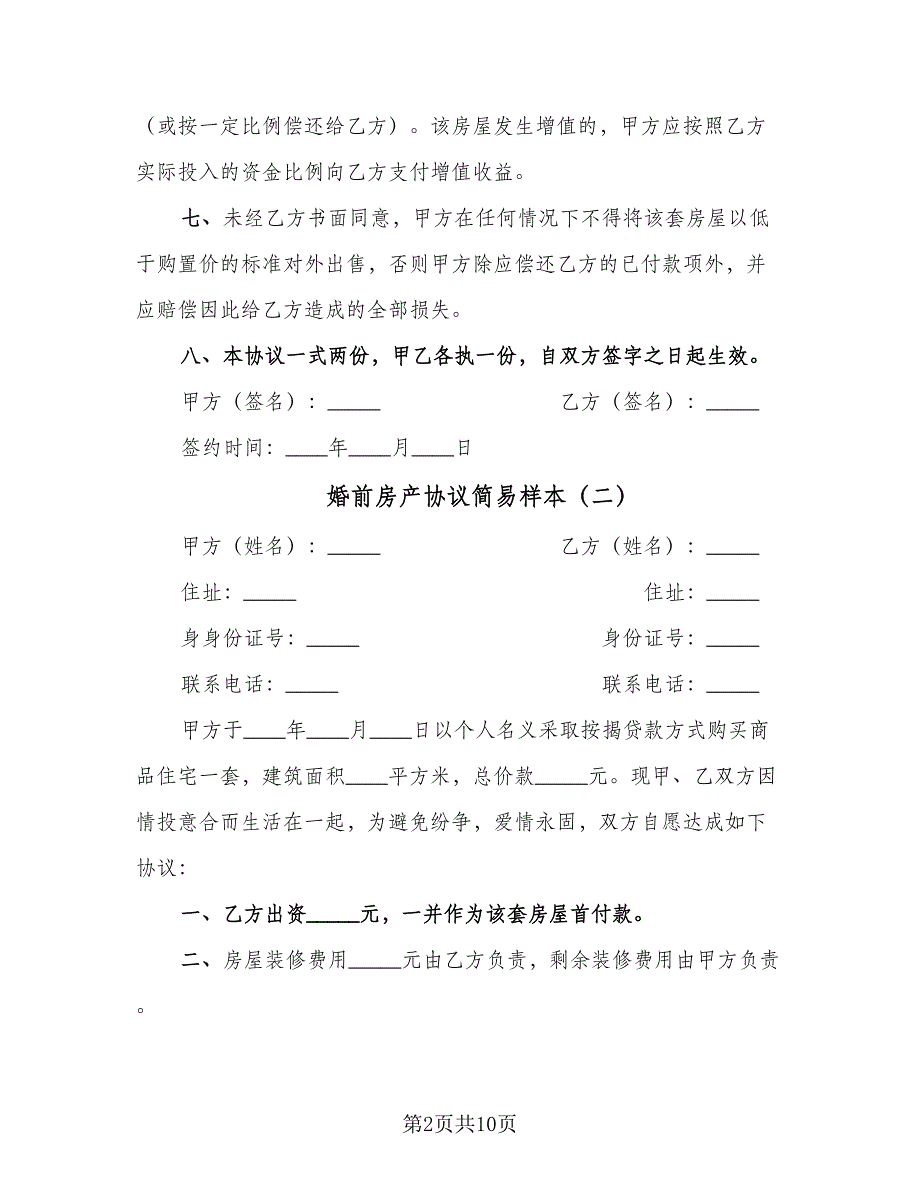 （或按一定比例偿还给乙方）。该房屋发生增值的，甲方应按照乙方实际投入的资金比例向乙方支付增值收益。

七、未经乙方书面同意，甲方在任何情况下不得将该套房屋以低于购置价的标准对外出售，否则甲方除应偿还乙方的已付款项外，并应赔偿因此给乙方造成的全部损失。

八、本协议一式两份，甲乙各执一份，自双方签字之日起生效。

甲方（签名）：_____ 乙方（签名）：_____

签约时间：____年____月____日

婚前房产协议简易样本（二）

甲方（姓名）：_____ 乙方（姓名）：_____

住址：_____ 住址：_____

身身份证号：_____ 身份证号：_____

联系电话：_____ 联系电话：_____

甲方于____年____月____日以个人名义采取按揭贷款方式购买商品住宅一套，建筑面积____平方米，总价款_____元。现甲、乙双方因情投意合而生活在一起，为避免纷争，爱情永固，双方自愿达成如下协议：

一、乙方出资_____元，一并作为该套房屋首付款。

二、房屋装修费用_____元由乙方负责，剩余装修费用由甲方负责。

第2页共10页